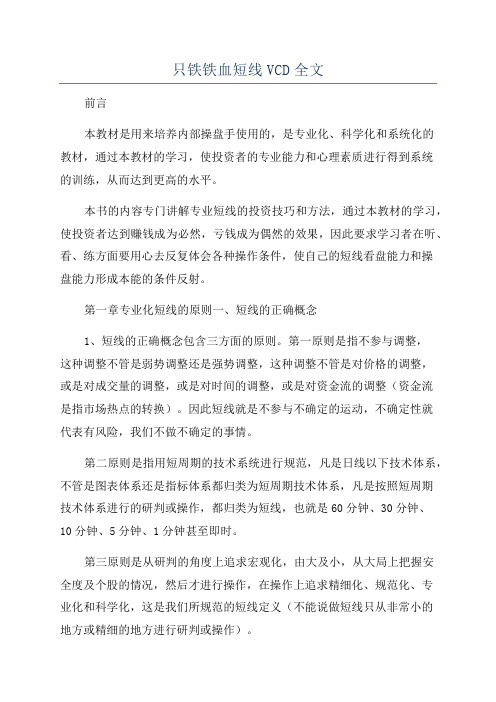 只铁铁血短线 VCD 全文

前言

本教材是用来培养内部操盘手使用的，是专业化、科学化和系统化的教材，通过本教材的学习，使投资者的专业能力和心理素质进行得到系统的训练，从而达到更高的水平。

本书的内容专门讲解专业短线的投资技巧和方法，通过本教材的学习，使投资者达到赚钱成为必然，亏钱成为偶然的效果，因此要求学习者在听、看、练方面要用心去反复体会各种操作条件，使自己的短线看盘能力和操盘能力形成本能的条件反射。

第一章专业化短线的原则一、短线的正确概念

1、短线的正确概念包含三方面的原则。第一原则是指不参与调整，这种调整不管是弱势调整还是强势调整，这种调整不管是对价格的调整，或是对成交量的调整，或是对时间的调整，或是对资金流的调整（资金流是指市场热点的转换）。因此短线就是不参与不确定的运动，不确定性就代表有风险，我们不做不确定的事情。

第二原则是指用短周期的技术系统进行规范，凡是日线以下技术体系，不管是图表体系还是指标体系都归类为短周期技术体系，凡是按照短周期技术体系进行的研判或操作，都归类为短线，也就是 60 分钟、30 分钟、10 分钟、5 分钟、1 分钟甚至即时。

第三原则是从研判的角度上追求宏观化，由大及小，从大局上把握安全度及个股的情况，然后才进行操作，在操作上追求精细化、规范化、专业化和科学化，这是我们所规范的短线定义（不能说做短线只从非常小的地方或精细的地方进行研判或操作）。